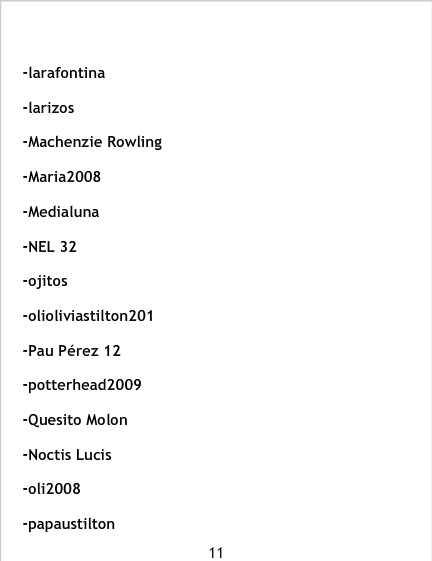 -larafontina

-larizos

-Machenzie Rowling

-Maria2008

-Medialuna

-NEL 32

-ojitos

-olioliviastilton201

-Pau Pérez 12

-potterhead2009

-Quesito Molon

-Noctis Lucis

-oli2008

-papaustilton

11